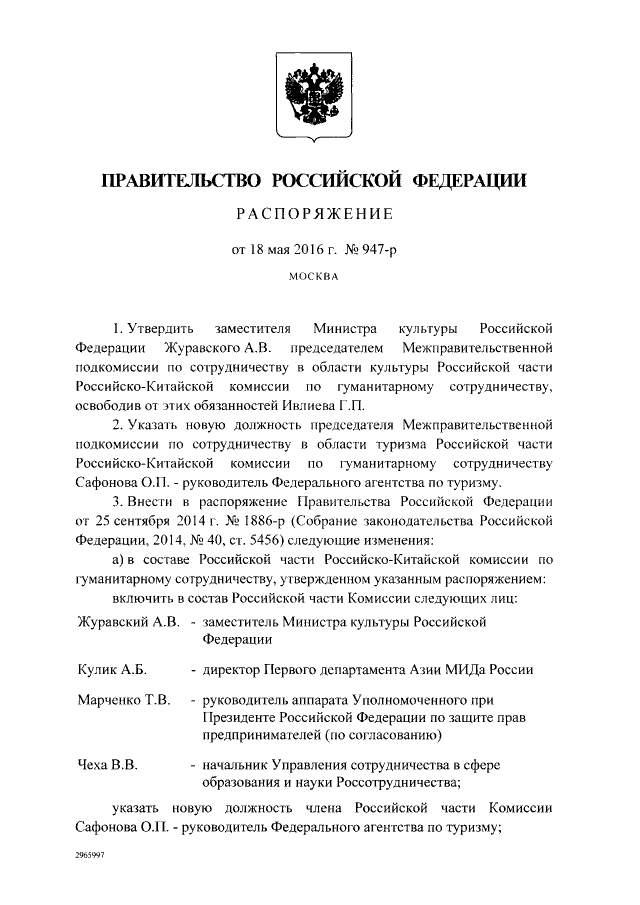 ПРАВИТЕЛЬСТВО РОССИЙСКОЙ ФЕДЕРАЦИИ

РАСПОРЯЖЕНИЕ

от 18 мая 2016 г. № 947-р

МОСКВА

1. Утвердить заместителя Министра культуры Российской Федерации Журавского А.В. председателем Межправительственной подкомиссии по сотрудничеству в области культуры Российской части Российско-Китайской комиссии по гуманитарному сотрудничеству, освободив от этих обязанностей Ивлиева Г.П.

2. Указать новую должность председателя Межправительственной подкомиссии по сотрудничеству в области туризма Российской части Российско-Китайской комиссии по гуманитарному сотрудничеству Сафонова О.П. - руководитель Федерального агентства по туризму.

3. Внести в распоряжение Правительства Российской Федерации от 25 сентября 2014 г. № 1886-р (Собрание законодательства Российской Федерации, 2014, № 40, ст. 5456) следующие изменения:

а) в составе Российской части Российско-Китайской комиссии по гуманитарному сотрудничеству, утвержденном указанным распоряжением:

включить в состав Российской части Комиссии следующих лиц:

Журавский А.В. - заместитель Министра культуры Российской Федерации

Кулик А.Б. - директор Первого департамента Азии МИДа России

Марченко Т.В. - руководитель аппарата Уполномоченного при Президенте Российской Федерации по защите прав предпринимателей (по согласованию)

Чеха В.В. - начальник Управления сотрудничества в сфере образования и науки Россотрудничества;

указать новую должность члена Российской части Комиссии Сафонова О.П. - руководитель Федерального агентства по туризму;

2965997